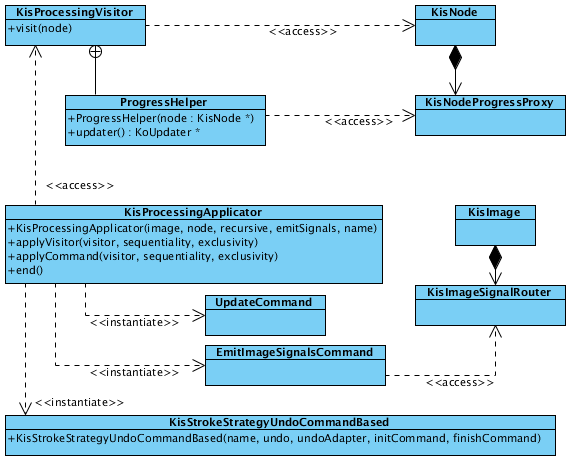 KisProcessingVisitor
+visit(node)

<<access>>

KisNode

ProgressHelper
+ProgressHelper(node : KisNode *)
+updater() : KoUpdater *

<<access>>

KisNodeProgressProxy

<<access>>

KisProcessingApplicator
+KisProcessingApplicator(image, node, recursive, emitSignals, name)
+applyVisitor(visitor, sequentiality, exclusivity)
+applyCommand(visitor, sequentiality, exclusivity)
+end()

KisImage

KisImageSignalRouter

UpdateCommand

<<instantiate>>

EmitImageSignalsCommand

<<instantiate>>

<<access>>

<<instantiate>>

KisStrokeStrategyUndoCommandBased
+KisStrokeStrategyUndoCommandBased(name, undo, undoAdapter, initCommand, finishCommand)